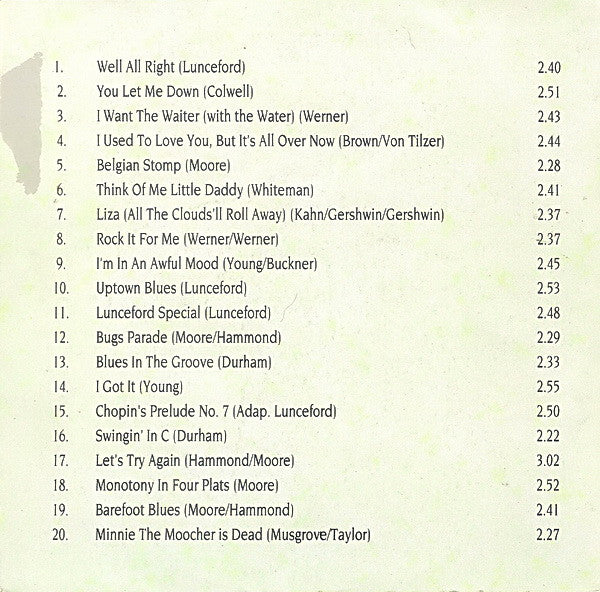 1. Well All Right (Lunceford) 2.40
2. You Let Me Down (Colwell) 2.51
3. I Want The Waiter (with the Water) (Werner) 2.43
4. I Used To Love You, But It's All Over Now (Brown/Von Tilzer) 2.44
5. Belgian Stomp (Moore) 2.28
6. Think Of Me Little Daddy (Whiteman) 2.41
7. Liza (All The Clouds'll Roll Away) (Kahn/Gershwin/Gershwin) 2.37
8. Rock It For Me (Werner/Werner) 2.37
9. I'm In An Awful Mood (Young/Buckner) 2.45
10. Uptown Blues (Lunceford) 2.53
11. Lunceford Special (Lunceford) 2.48
12. Bugs Parade (Moore/Hammond) 2.29
13. Blues In The Groove (Durham) 2.33
14. I Got It (Young) 2.55
15. Chopin's Prelude No. 7 (Adap. Lunceford) 2.50
16. Swingin' In C (Durham) 2.22
17. Let's Try Again (Hammond/Moore) 3.02
18. Monotony In Four Plats (Moore) 2.52
19. Barefoot Blues (Moore/Hammond) 2.41
20. Minnie The Moocher is Dead (Musgrove/Taylor) 2.27